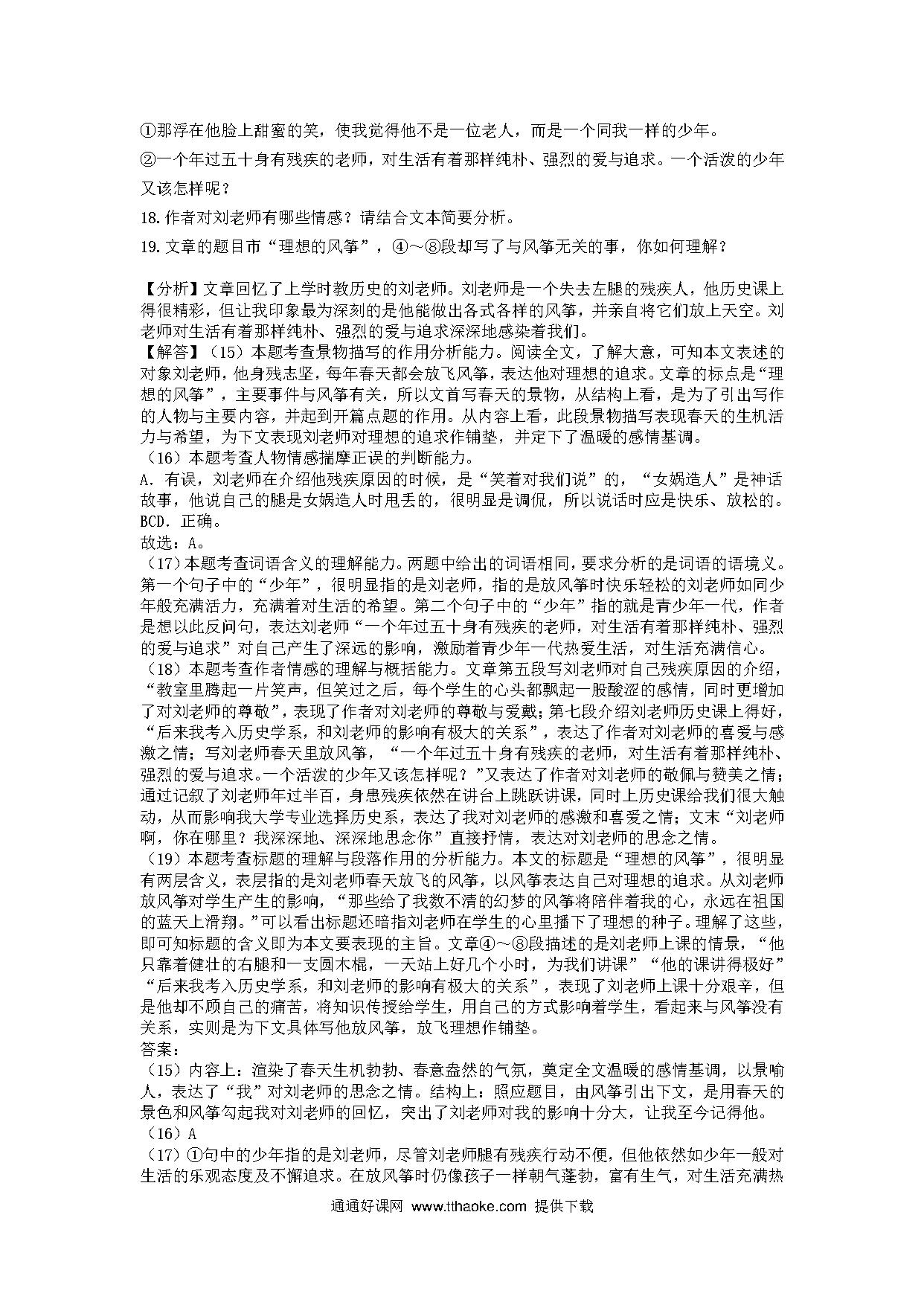 ①那浮在他脸上甜蜜的笑，使我觉得他不是一位老人，而是一个同我一样的少年。

②一个年过五十身有残疾的老师，对生活有着那样纯朴、强烈的爱与追求。一个活泼的少年又该怎样呢？

18. 作者对刘老师有哪些情感？请结合文本简要分析。

19. 文章的题目市“理想的风筝”，④～⑧段却写了与风筝无关的事，你如何理解？

【分析】文章回忆了上学时教历史的刘老师。刘老师是一个失去左腿的残疾人，他历史课上得很精彩，但让我印象最为深刻的是他能做出各式各样的风筝，并亲自将它们放上天空。刘老师对生活有着那样纯朴、强烈的爱与追求深深地感染着我们。
【解答】（15）本题考查景物描写的作用分析能力。阅读全文，了解大意，可知本文表述的对象刘老师，他身残志坚，每年春天都会放飞风筝，表达他对理想的追求。文章的标点是“理想的风筝”，主要事件与风筝有关，所以文首写春天的景物，从结构上看，是为了引出写作的人物与主要内容，并起到开篇点题的作用。从内容上看，此段景物描写表现春天的生机活力与希望，为下文表现刘老师对理想的追求作铺垫，并定下了温暖的感情基调。
（16）本题考查人物情感揣摩正误的判断能力。
A．有误，刘老师在介绍他残疾原因的时候，是“笑着对我们说”的，“女娲造人”是神话故事，他说自己的腿是女娲造人时甩丢的，很明显是调侃，所以说话时应是快乐、放松的。
BCD．正确。
故选：A。
（17）本题考查词语含义的理解能力。两题中给出的词语相同，要求分析的是词语的语境义。第一个句子中的“少年”，很明显指的是刘老师，指的是放风筝时快乐轻松的刘老师如同少年般充满活力，充满着对生活的希望。第二个句子中的“少年”指的就是青少年一代，作者是想以此反问句，表达刘老师“一个年过五十身有残疾的老师，对生活有着那样纯朴、强烈的爱与追求”对自己产生了深远的影响，激励着青少年一代热爱生活，对生活充满信心。
（18）本题考查作者情感的理解与概括能力。文章第五段写刘老师对自己残疾原因的介绍，“教室里腾起一片笑声，但笑过之后，每个学生的心头都飘起一股酸涩的感情，同时更增加了对刘老师的尊敬”，表现了作者对刘老师的尊敬与爱戴；第七段介绍刘老师历史课上得好，“后来我考入历史学系，和刘老师的影响有极大的关系”，表达了作者对刘老师的喜爱与感激之情；写刘老师春天里放风筝，“一个年过五十身有残疾的老师，对生活有着那样纯朴、强烈的爱与追求。一个活泼的少年又该怎样呢？”又表达了作者对刘老师的敬佩与赞美之情；通过记叙了刘老师年过半百，身患残疾依然在讲台上跳跃讲课，同时上历史课给我们很大触动，从而影响我大学专业选择历史系，表达了我对刘老师的感激和喜爱之情；文末“刘老师啊，你在哪里？我深深地、深深地思念你”直接抒情，表达对刘老师的思念之情。
（19）本题考查标题的理解与段落作用的分析能力。本文的标题是“理想的风筝”，很明显有两层含义，表层指的是刘老师春天放飞的风筝，以风筝表达自己对理想的追求。从刘老师放风筝对学生产生的影响，“那些给了我数不清的幻梦的风筝将陪伴着我的心，永远在祖国的蓝天上滑翔。”可以看出标题还暗指刘老师在学生的心里播下了理想的种子。理解了这些，即可知标题的含义即为本文要表现的主旨。文章④～⑧段描述的是刘老师上课的情景，“他只靠着健壮的右腿和一支圆木棍，一天站上好几个小时，为我们讲课”“他的课讲得极好”“后来我考入历史学系，和刘老师的影响有极大的关系”，表现了刘老师上课十分艰辛，但是他却不顾自己的痛苦，将知识传授给学生，用自己的方式影响着学生，看起来与风筝没有关系，实则是为下文具体写他放风筝，放飞理想作铺垫。
答案：
（15）内容上：渲染了春天生机勃勃、春意盎然的气氛，奠定全文温暖的感情基调，以景喻人，表达了“我”对刘老师的思念之情。结构上：照应题目，由风筝引出下文，是用春天的景色和风筝勾起我对刘老师的回忆，突出了刘老师对我的影响十分大，让我至今记得他。
（16）A
（17）①句中的少年指的是刘老师，尽管刘老师腿有残疾行动不便，但他依然如少年一般对生活的乐观态度及不懈追求。在放风筝时仍像孩子一样朝气蓬勃，富有生气，对生活充满热

通通好课网 www.tthaoke.com 提供下载